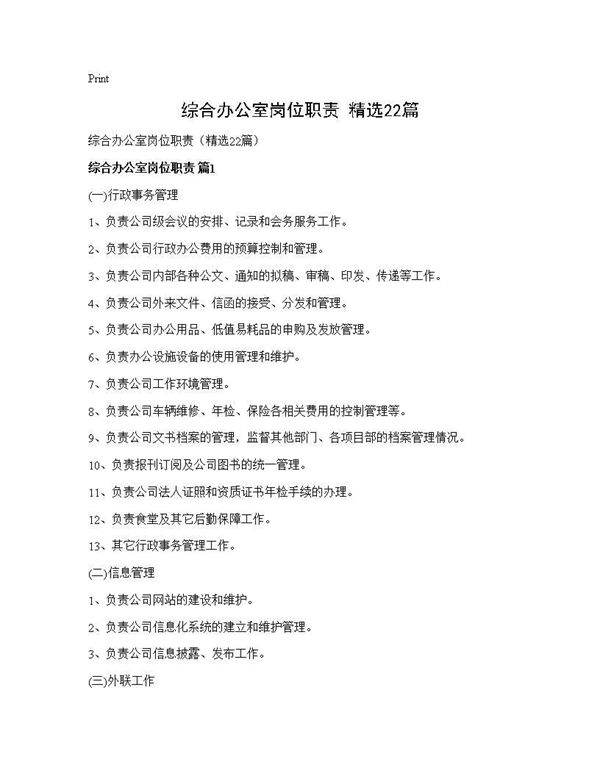 Print

综合办公室岗位职责 精选22篇

综合办公室岗位职责（精选22篇）

综合办公室岗位职责 篇1

(一)行政事务管理

1、负责公司级会议的安排、记录和会务服务工作。

2、负责公司行政办公费用的预算控制和管理。

3、负责公司内部各种公文、通知的拟稿、审稿、印发、传递等工作。

4、负责公司外来文件、信函的接受、分发和管理。

5、负责公司办公用品、低值易耗品的申购及发放管理。

6、负责办公设施设备的使用管理和维护。

7、负责公司工作环境管理。

8、负责公司车辆维修、年检、保险各相关费用的控制管理等。

9、负责公司文书档案的管理，监督其他部门、各项目部的档案管理情况。

10、负责报刊订阅及公司图书的统一管理。

11、负责公司法人证照和资质证书年检手续的办理。

12、负责食堂及其它后勤保障工作。

13、其它行政事务管理工作。

(二)信息管理

1、负责公司网站的建设和维护。

2、负责公司信息化系统的建立和维护管理。

3、负责公司信息披露、发布工作。

(三)外联工作